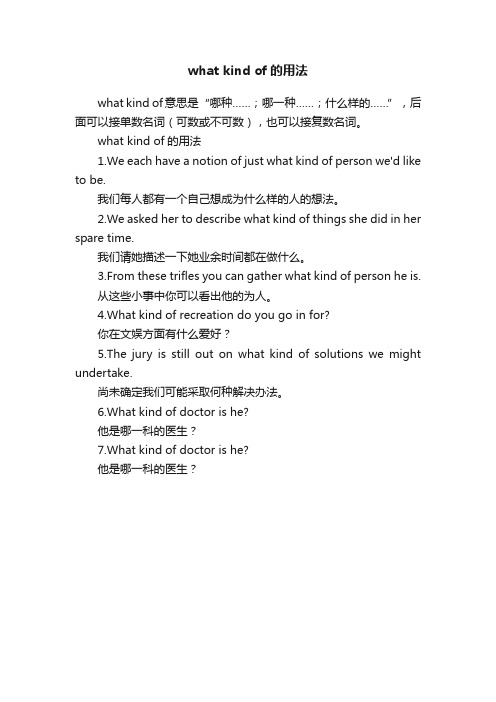 what kind of 的用法

what kind of 意思是“哪种……；哪一种……；什么样的……”，后面可以接单数名词（可数或不可数），也可以接复数名词。

what kind of 的用法

1.We each have a notion of just what kind of person we'd like to be.

我们每人都有一个自己想成为什么样的人的想法。

2.We asked her to describe what kind of things she did in her spare time.

我们请她描述一下她业余时间都在做什么。

3.From these trifles you can gather what kind of person he is.

从这些小事中你可以看出他的为人。

4.What kind of recreation do you go in for?

你在文娱方面有什么爱好？

5.The jury is still out on what kind of solutions we might undertake.

尚未确定我们可能采取何种解决办法。

6.What kind of doctor is he?

他是哪一科的医生？

7.What kind of doctor is he?

他是哪一科的医生？